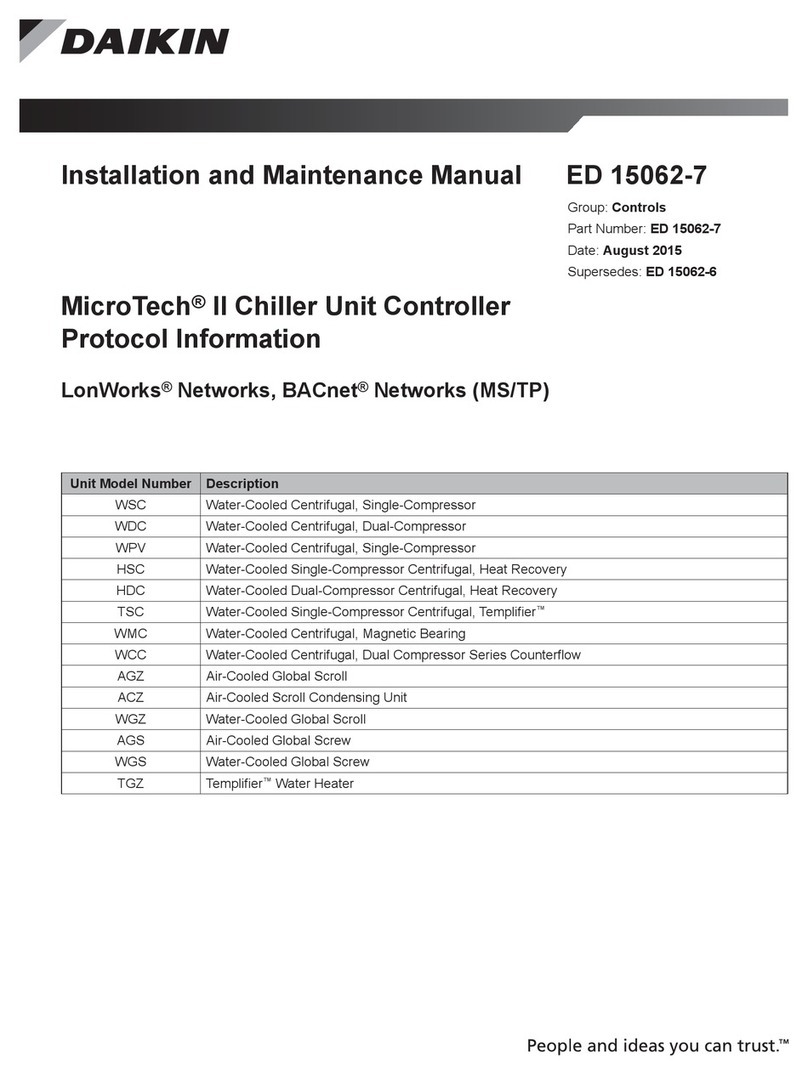 DAIKIN

Installation and Maintenance Manual

ED 15062-7

Group: Controls
Part Number: ED 15062-7
Date: August 2015
Supersedes: ED 15062-6

MicroTech® II Chiller Unit Controller
Protocol Information

LonWorks® Networks, BACnet® Networks (MS/TP)

| Unit Model Number | Description |
|---|---|
| WSC | Water-Cooled Centrifugal, Single-Compressor |
| WDC | Water-Cooled Centrifugal, Dual-Compressor |
| WPV | Water-Cooled Centrifugal, Single-Compressor |
| HSC | Water-Cooled Single-Compressor Centrifugal, Heat Recovery |
| HDC | Water-Cooled Dual-Compressor Centrifugal, Heat Recovery |
| TSC | Water-Cooled Single-Compressor Centrifugal, Templifier™ |
| WMC | Water-Cooled Centrifugal, Magnetic Bearing |
| WCC | Water-Cooled Centrifugal, Dual Compressor Series Counterflow |
| AGZ | Air-Cooled Global Scroll |
| ACZ | Air-Cooled Scroll Condensing Unit |
| WGZ | Water-Cooled Global Scroll |
| AGS | Air-Cooled Global Screw |
| WGS | Water-Cooled Global Screw |
| TGZ | Templifier™ Water Heater |

People and ideas you can trust.™